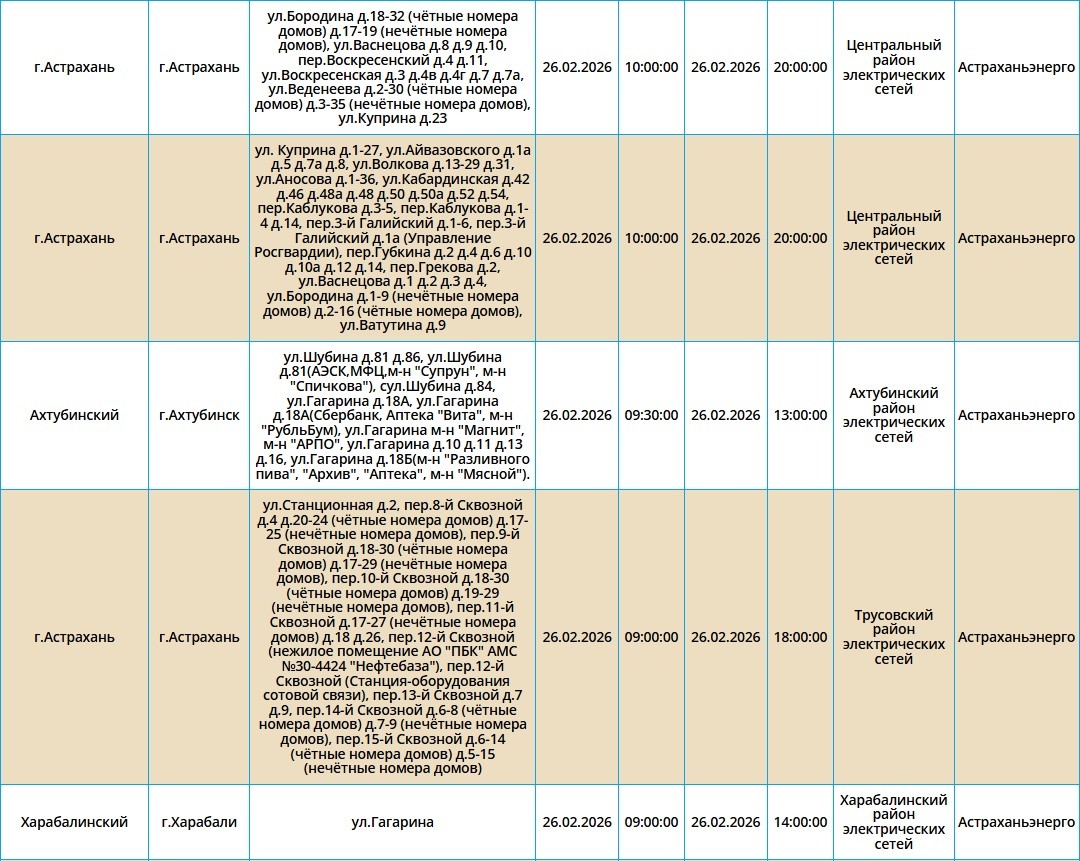 | г.Астрахань | г.Астрахань | ул.Бородина д.18-32 (чётные номера домов) д.17-19 (нечётные номера домов), ул.Васнецова д.8 д.9 д.10, пер.Воскресенский д.4 д.11, ул.Воскресенская д.3 д.4в д.4г д.7 д.7а, ул.Веденеева д.2-30 (чётные номера домов) д.3-35 (нечётные номера домов), ул.Куприна д.23 | 26.02.2026 | 10:00:00 | 26.02.2026 | 20:00:00 | Центральный район электрических сетей | Астраханьэнерго |
|---|---|---|---|---|---|---|---|---|
| г.Астрахань | г.Астрахань | ул. Куприна д.1-27, ул.Айвазовского д.1а д.5 д.7а д.8, ул.Волкова д.13-29 д.31, ул.Аносова д.1-36, ул.Кабардинская д.42 д.46 д.48а д.48 д.50 д.50а д.52 д.54, пер.Каблукова д.3-5, пер.Каблукова д.1-4 д.14, пер.3-й Галийский д.1-6, пер.3-й Галийский д.1а (Управление Росгвардии), пер.Губкина д.2 д.4 д.6 д.10 д.10а д.12 д.14, пер.Грекова д.2, ул.Васнецова д.1 д.2 д.3 д.4, ул.Бородина д.1-9 (нечётные номера домов) д.2-16 (чётные номера домов), ул.Ватутина д.9 | 26.02.2026 | 10:00:00 | 26.02.2026 | 20:00:00 | Центральный район электрических сетей | Астраханьэнерго |
| Ахтубинский | г.Ахтубинск | ул.Шубина д.81 д.86, ул.Шубина д.81(АЭСК,МФЦ,м-н "Супрун", м-н "Спичкова"), сул.Шубина д.84, ул.Гагарина д.18А, ул.Гагарина д.18А(Сбербанк, Аптека "Вита", м-н "РубльБум), ул.Гагарина м-н "Магнит", м-н "АРПО", ул.Гагарина д.10 д.11 д.13 д.16, ул.Гагарина д.18Б(м-н "Разливного пива", "Архив", "Аптека", м-н "Мясной"). | 26.02.2026 | 09:30:00 | 26.02.2026 | 13:00:00 | Ахтубинский район электрических сетей | Астраханьэнерго |
| г.Астрахань | г.Астрахань | ул.Станционная д.2, пер.8-й Сквозной д.4 д.20-24 (чётные номера домов) д.17-25 (нечётные номера домов), пер.9-й Сквозной д.18-30 (чётные номера домов) д.17-29 (нечётные номера домов), пер.10-й Сквозной д.18-30 (чётные номера домов) д.19-29 (нечётные номера домов), пер.11-й Сквозной д.17-27 (нечётные номера домов) д.18 д.26, пер.12-й Сквозной (нежилое помещение АО "ПБК" АМС №30-4424 "Нефтебаза"), пер.12-й Сквозной (Станция-оборудования сотовой связи), пер.13-й Сквозной д.7 д.9, пер.14-й Сквозной д.6-8 (чётные номера домов) д.7-9 (нечётные номера домов), пер.15-й Сквозной д.6-14 (чётные номера домов) д.5-15 (нечётные номера домов) | 26.02.2026 | 09:00:00 | 26.02.2026 | 18:00:00 | Трусовский район электрических сетей | Астраханьэнерго |
| Харабалинский | г.Харабали | ул.Гагарина | 26.02.2026 | 09:00:00 | 26.02.2026 | 14:00:00 | Харабалинский район электрических сетей | Астраханьэнерго |